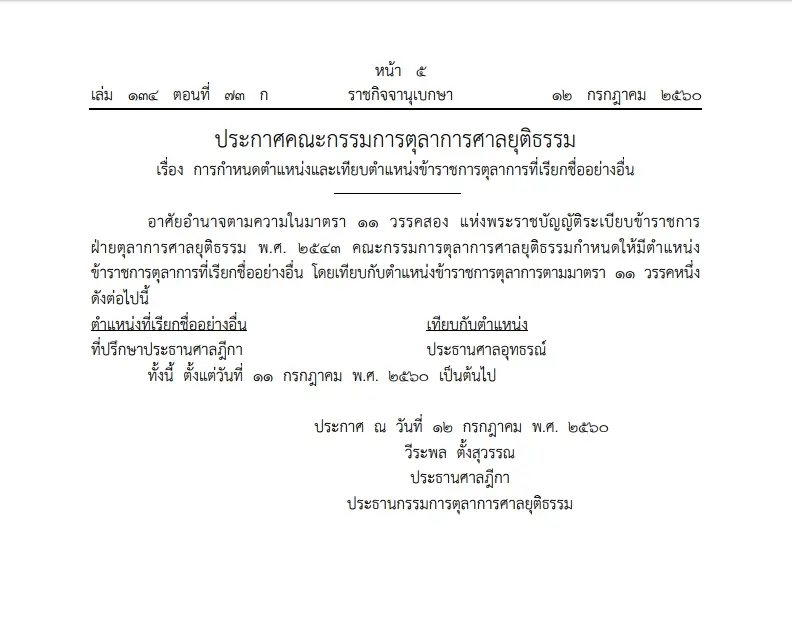 หน้า ๕
เล่ม ๑๓๔ ตอนที่ ๗๓ ก ราชกิจจานุเบกษา ๑๒ กรกฎาคม ๒๕๖๐

ประกาศคณะกรรมการตุลาการศาลยุติธรรม
เรื่อง การกำหนดตำแหน่งและเทียบตำแหน่งข้าราชการตุลาการที่เรียกชื่ออย่างอื่น

อาศัยอำนาจตามความในมาตรา ๑๑ วรรคสอง แห่งพระราชบัญญัติระเบียบข้าราชการฝ่ายตุลาการศาลยุติธรรม พ.ศ. ๒๕๔๓ คณะกรรมการตุลาการศาลยุติธรรมกำหนดให้มีตำแหน่งข้าราชการตุลาการที่เรียกชื่ออย่างอื่น โดยเทียบกับตำแหน่งข้าราชการตุลาการตามมาตรา ๑๑ วรรคหนึ่ง ดังต่อไปนี้

| ตำแหน่งที่เรียกชื่ออย่างอื่น | เทียบกับตำแหน่ง |
|---|---|
| ที่ปรึกษาประธานศาลฎีกา | ประธานศาลอุทธรณ์ |

ทั้งนี้ ตั้งแต่วันที่ ๑๑ กรกฎาคม พ.ศ. ๒๕๖๐ เป็นต้นไป

ประกาศ ณ วันที่ ๑๒ กรกฎาคม พ.ศ. ๒๕๖๐
วีระพล ตั้งสุวรรณ
ประธานศาลฎีกา
ประธานกรรมการตุลาการศาลยุติธรรม